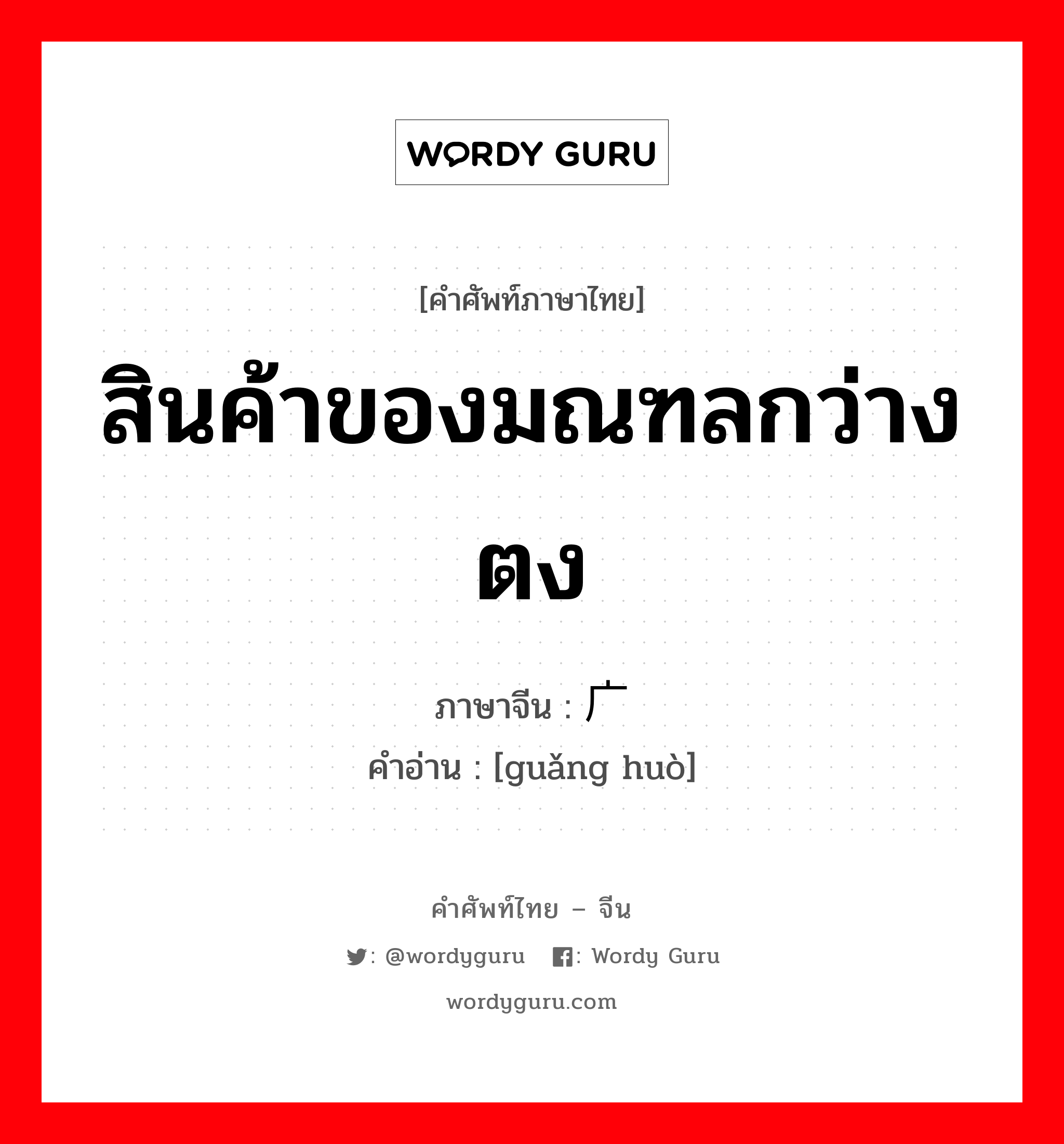 WORDY GURU

[คำศัพท์ภาษาไทย]

สินค้าของมณฑลกว่างตง

ภาษาจีน : 广

คำอ่าน : [guǎng huò]

คำศัพท์ไทย – จีน

: @wordyguru : Wordy Guru

wordyguru.com